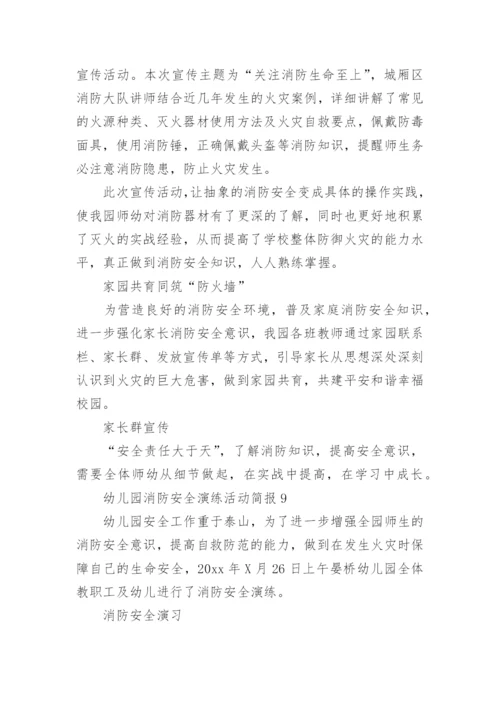 宣传活动。本次宣传主题为“关注消防生命至上”，城厢区消防大队讲师结合近几年发生的火灾案例，详细讲解了常见的火源种类、灭火器材使用方法及火灾自救要点，佩戴防毒面具，使用消防锤，正确佩戴头盔等消防知识，提醒师生务必注意消防隐患，防止火灾发生。

此次宣传活动，让抽象的消防安全变成具体的操作实践，使我园师幼对消防器材有了更深的了解，同时也更好地积累了灭火的实战经验，从而提高了学校整体防御火灾的能力水平，真正做到消防安全知识，人人熟练掌握。

家园共育同筑“防火墙”

为营造良好的消防安全环境，普及家庭消防安全知识，进一步强化家长消防安全意识，我园各班教师通过家园联系栏、家长群、发放宣传单等方式，引导家长从思想深处深刻认识到火灾的巨大危害，做到家园共育，共建平安和谐幸福校园。

家长群宣传

“安全责任大于天”，了解消防知识，提高安全意识，需要全体师幼从细节做起，在实战中提高，在学习中成长。

幼儿园消防安全演练活动简报 9

幼儿园安全工作重于泰山，为了进一步增强全园师生的消防安全意识，提高自救防范的能力，做到在发生火灾时保障自己的生命安全，20xx 年 X 月 26 日上午晏桥幼儿园全体教职工及幼儿进行了消防安全演练。

消防安全演习